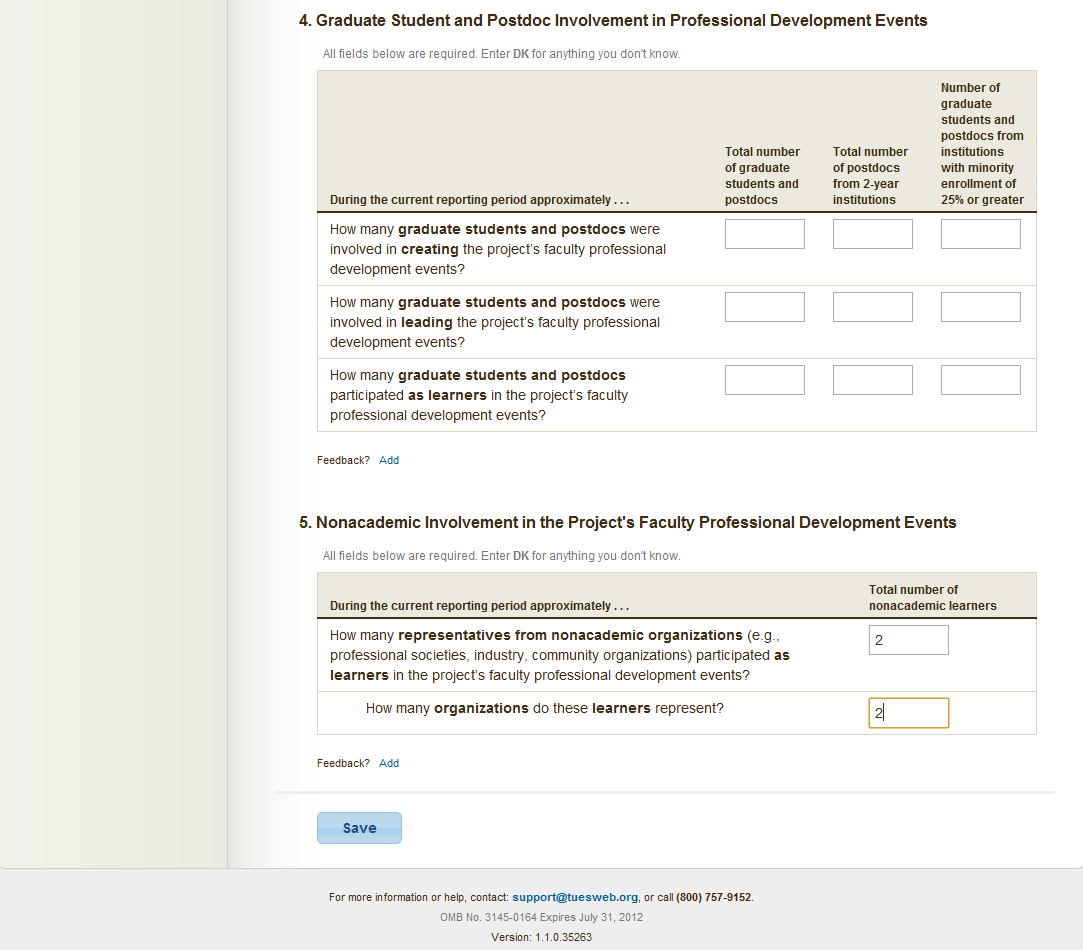 4. Graduate Student and Postdoc Involvement in Professional Development Events

All fields below are required. Enter DK for anything you don't know.

| During the current reporting period approximately . . . | Total number of graduate students and postdocs | Total number of postdocs from 2-year institutions | Number of graduate students and postdocs from institutions with minority enrollment of 25% or greater |
|---|---|---|---|
| How many graduate students and postdocs were involved in creating the project's faculty professional development events? | | | |
| How many graduate students and postdocs were involved in leading the project's faculty professional development events? | | | |
| How many graduate students and postdocs participated as learners in the project's faculty professional development events? | | | |

Feedback? Add

5. Nonacademic Involvement in the Project's Faculty Professional Development Events

All fields below are required. Enter DK for anything you don't know.

| During the current reporting period approximately . . . | Total number of nonacademic learners |
|---|---|
| How many representatives from nonacademic organizations (e.g., professional societies, industry, community organizations) participated as learners in the project's faculty professional development events? | 2 |
| How many organizations do these learners represent? | 2 |

Feedback? Add

Save

For more information or help, contact: support@tuesweb.org, or call (800) 757-9152.

OMB No. 3145-0164 Expires July 31, 2012

Version: 1.1.0.35263